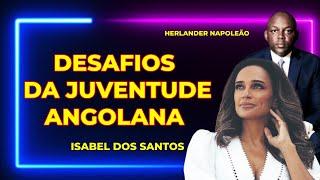 HERLANDER NAPOLEÃO

DESAFIOS DA JUVENTUDE ANGOLANA

ISABEL DOS SANTOS